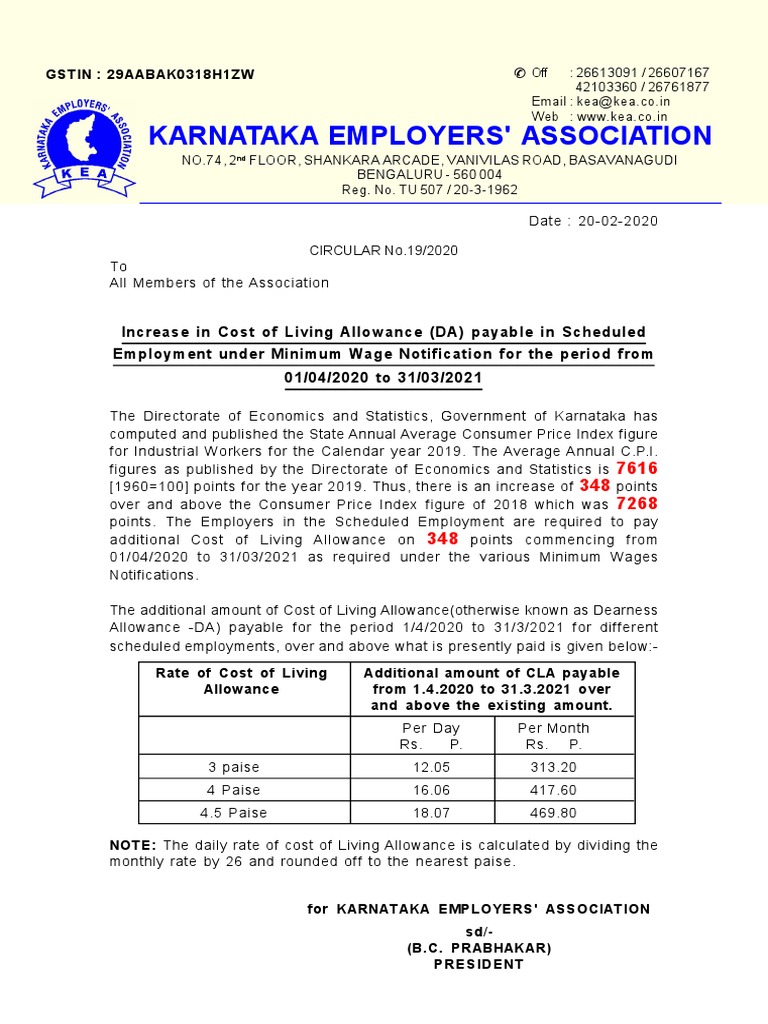 GSTIN : 29AABAK0318H1ZW

✆ Off : 26613091 / 26607167
42103360 / 26761877
Email : kea@kea.co.in
Web : www.kea.co.in

KARNATAKA EMPLOYERS' ASSOCIATION
KEA

KARNATAKA EMPLOYERS' ASSOCIATION
NO.74, 2nd FLOOR, SHANKARA ARCADE, VANIVILAS ROAD, BASAVANAGUDI
BENGALURU - 560 004
Reg. No. TU 507 / 20-3-1962

Date : 20-02-2020

CIRCULAR No.19/2020

To
All Members of the Association

Increase in Cost of Living Allowance (DA) payable in Scheduled Employment under Minimum Wage Notification for the period from 01/04/2020 to 31/03/2021

The Directorate of Economics and Statistics, Government of Karnataka has computed and published the State Annual Average Consumer Price Index figure for Industrial Workers for the Calendar year 2019. The Average Annual C.P.I. figures as published by the Directorate of Economics and Statistics is 7616 [1960=100] points for the year 2019. Thus, there is an increase of 348 points over and above the Consumer Price Index figure of 2018 which was 7268 points. The Employers in the Scheduled Employment are required to pay additional Cost of Living Allowance on 348 points commencing from 01/04/2020 to 31/03/2021 as required under the various Minimum Wages Notifications.

The additional amount of Cost of Living Allowance(otherwise known as Dearness Allowance -DA) payable for the period 1/4/2020 to 31/3/2021 for different scheduled employments, over and above what is presently paid is given below:-

| Rate of Cost of Living Allowance | Additional amount of CLA payable from 1.4.2020 to 31.3.2021 over and above the existing amount. | |
|---|---|---|
| | Per Day Rs. P. | Per Month Rs. P. |
| 3 paise | 12.05 | 313.20 |
| 4 Paise | 16.06 | 417.60 |
| 4.5 Paise | 18.07 | 469.80 |

NOTE: The daily rate of cost of Living Allowance is calculated by dividing the monthly rate by 26 and rounded off to the nearest paise.

for KARNATAKA EMPLOYERS' ASSOCIATION
sd/-
(B.C. PRABHAKAR)
PRESIDENT